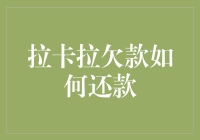 拉卡拉欠款如何还款